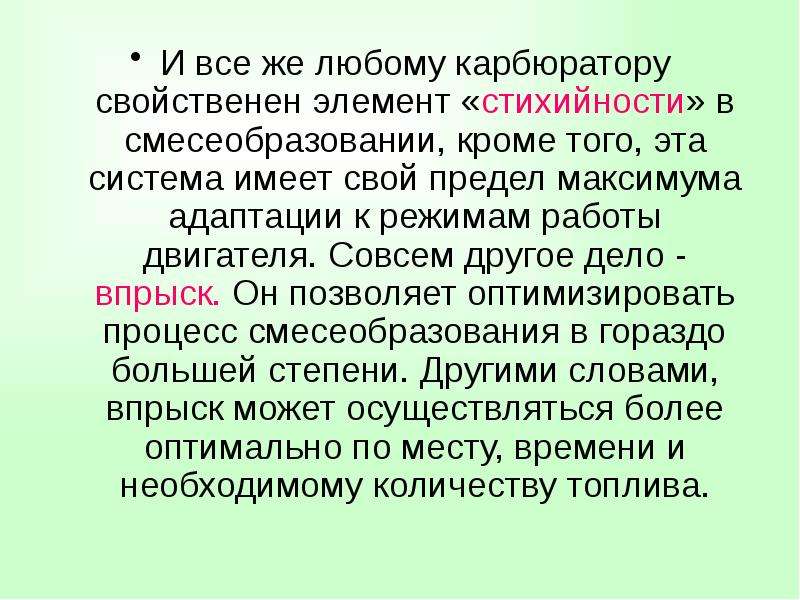 • И все же любому карбюратору свойственен элемент «стихийности» в смесеобразовании, кроме того, эта система имеет свой предел максимума адаптации к режимам работы двигателя. Совсем другое дело - впрыск. Он позволяет оптимизировать процесс смесеобразования в гораздо большей степени. Другими словами, впрыск может осуществляться более оптимально по месту, времени и необходимому количеству топлива.